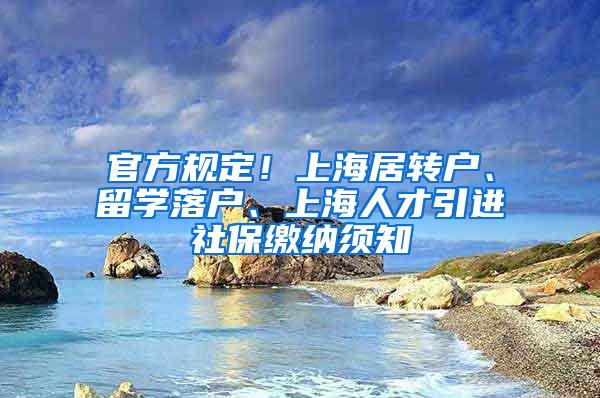 官方规定！上海居转户、留学落户、上海人才引进社保缴纳须知